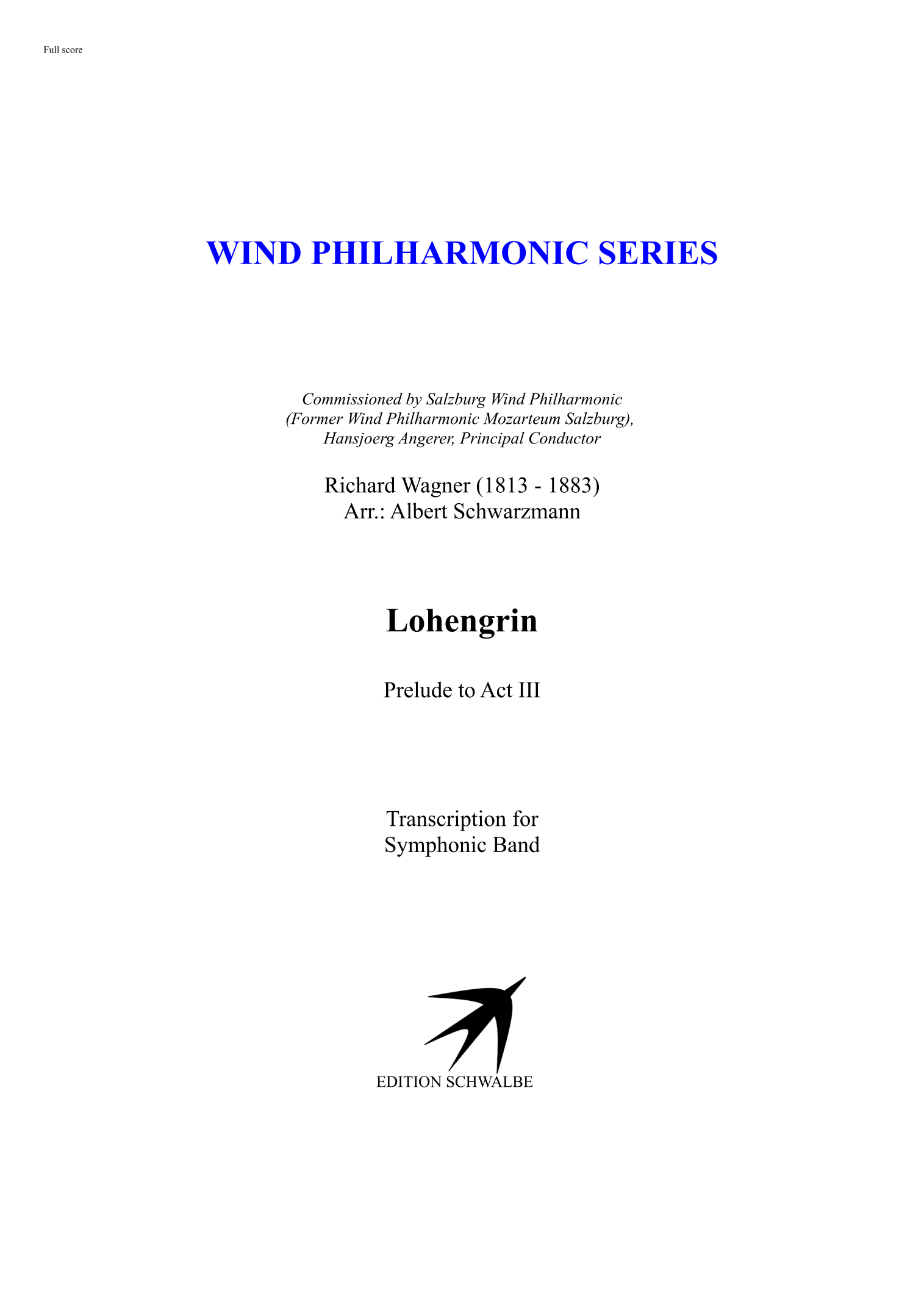 Full score

WIND PHILHARMONIC SERIES

Commissioned by Salzburg Wind Philharmonic (Former Wind Philharmonic Mozarteum Salzburg), Hansjoerg Angerer, Principal Conductor

Richard Wagner (1813 - 1883)
Arr.: Albert Schwarzmann

Lohengrin

Prelude to Act III

Transcription for
Symphonic Band

EDITION SCHWALBE